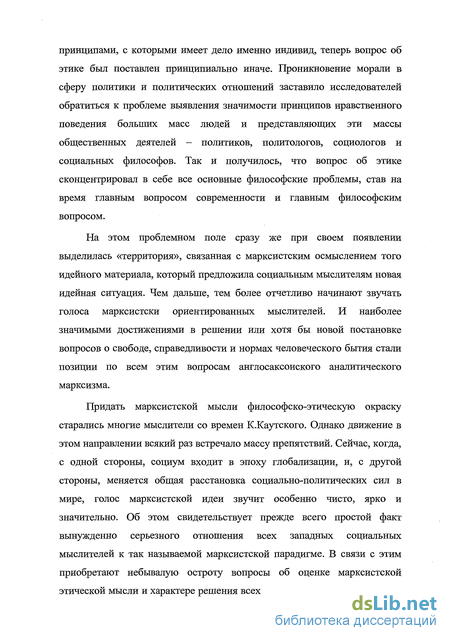 принципами, с которыми имеет дело именно индивид, теперь вопрос об этике был поставлен принципиально иначе. Проникновение морали в сферу политики и политических отношений заставило исследователей обратиться к проблеме выявления значимости принципов нравственного поведения больших масс людей и представляющих эти массы общественных деятелей – политиков, политологов, социологов и социальных философов. Так и получилось, что вопрос об этике сконцентрировал в себе все основные философские проблемы, став на время главным вопросом современности и главным философским вопросом.

На этом проблемном поле сразу же при своем появлении выделилась «территория», связанная с марксистским осмыслением того идейного материала, который предложила социальным мыслителям новая идейная ситуация. Чем дальше, тем более отчетливо начинают звучать голоса марксистски ориентированных мыслителей. И наиболее значимыми достижениями в решении или хотя бы новой постановке вопросов о свободе, справедливости и нормах человеческого бытия стали позиции по всем этим вопросам англосаксонского аналитического марксизма.

Придать марксистской мысли философско-этическую окраску старались многие мыслители со времен К.Каутского. Однако движение в этом направлении всякий раз встречало массу препятствий. Сейчас, когда, с одной стороны, социум входит в эпоху глобализации, и, с другой стороны, меняется общая расстановка социально-политических сил в мире, голос марксистской идеи звучит особенно чисто, ярко и значительно. Об этом свидетельствует прежде всего простой факт вынужденно серьезного отношения всех западных социальных мыслителей к так называемой марксистской парадигме. В связи с этим приобретают небывалую остроту вопросы об оценке марксистской этической мысли и характере решения всех

dsLib.net
библиотека диссертаций